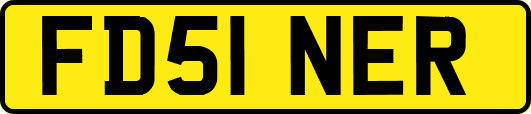 FD51 NER